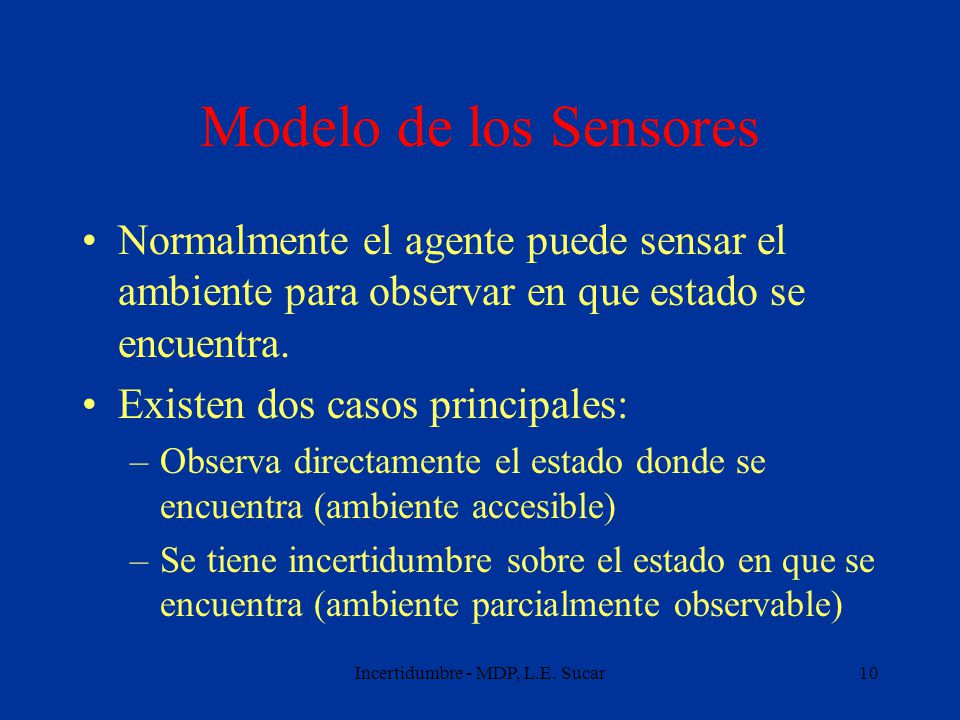 Modelo de los Sensores

• Normalmente el agente puede sensar el ambiente para observar en que estado se encuentra.

• Existen dos casos principales:

– Observa directamente el estado donde se encuentra (ambiente accesible)

– Se tiene incertidumbre sobre el estado en que se encuentra (ambiente parcialmente observable)

Incertidumbre - MDP, L.E. Sucar

10